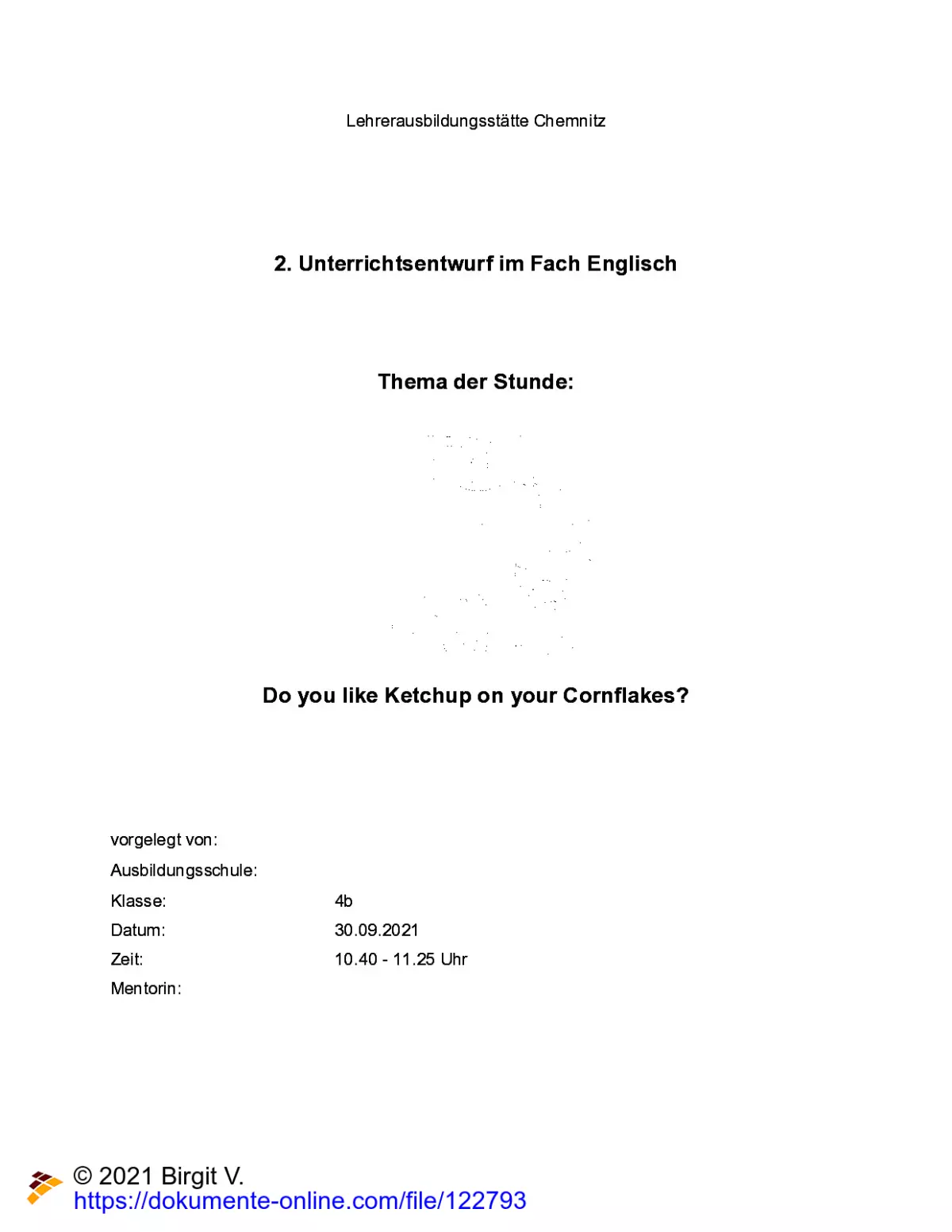 Lehrerausbildungsstätte Chemnitz

2. Unterrichtsentwurf im Fach Englisch

Thema der Stunde:

Do you like Ketchup on your Cornflakes?

vorgelegt von:
Ausbildungsschule:
Klasse: 4b
Datum: 30.09.2021
Zeit: 10.40 - 11.25 Uhr
Mentorin:

© 2021 Birgit V.
https://dokumente-online.com/file/122793